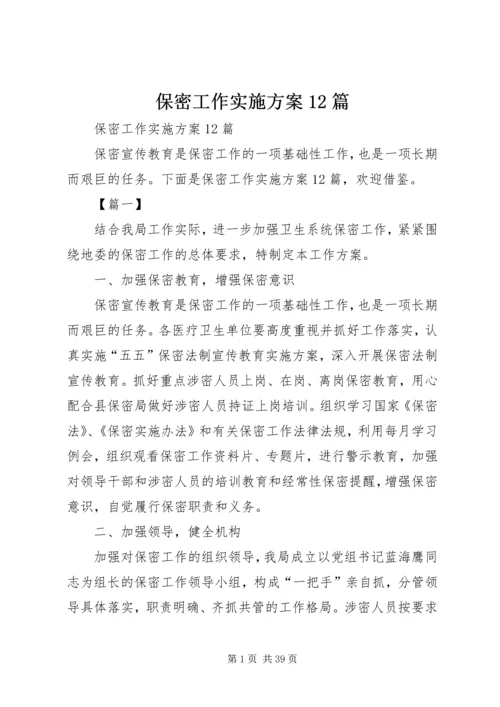 保密工作实施方案 12 篇

保密工作实施方案 12 篇

保密宣传教育是保密工作的一项基础性工作，也是一项长期而艰巨的任务。下面是保密工作实施方案 12 篇，欢迎借鉴。

【篇一】

结合我局工作实际，进一步加强卫生系统保密工作，紧紧围绕地委的保密工作的总体要求，特制定本工作方案。

一、加强保密教育，增强保密意识

保密宣传教育是保密工作的一项基础性工作，也是一项长期而艰巨的任务。各医疗卫生单位要高度重视并抓好工作落实，认真实施“五五”保密法制宣传教育实施方案，深入开展保密法制宣传教育。抓好重点涉密人员上岗、在岗、离岗保密教育，用心配合县保密局做好涉密人员持证上岗培训。组织学习国家《保密法》、《保密实施办法》和有关保密工作法律法规，利用每月学习例会，组织观看保密工作资料片、专题片，进行警示教育，加强对领导干部和涉密人员的培训教育和经常性保密提醒，增强保密意识，自觉履行保密职责和义务。

二、加强领导，健全机构

加强对保密工作的组织领导，我局成立以党组书记蓝海鹰同志为组长的保密工作领导小组，构成“一把手”亲自抓，分管领导具体落实，职责明确、齐抓共管的工作格局。涉密人员按要求

第 1 页 共 39 页